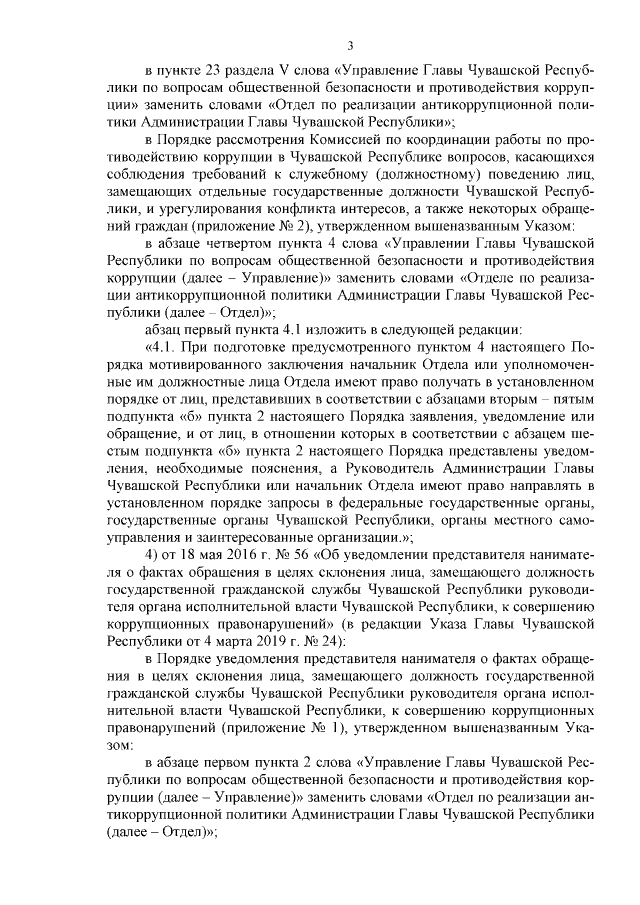 3

в пункте 23 раздела V слова «Управление Главы Чувашской Республики по вопросам общественной безопасности и противодействия коррупции» заменить словами «Отдел по реализации антикоррупционной политики Администрации Главы Чувашской Республики»;

в Порядке рассмотрения Комиссией по координации работы по противодействию коррупции в Чувашской Республике вопросов, касающихся соблюдения требований к служебному (должностному) поведению лиц, замещающих отдельные государственные должности Чувашской Республики, и урегулирования конфликта интересов, а также некоторых обращений граждан (приложение № 2), утвержденном вышеназванным Указом:

в абзаце четвертом пункта 4 слова «Управлении Главы Чувашской Республики по вопросам общественной безопасности и противодействия коррупции (далее – Управление)» заменить словами «Отделе по реализации антикоррупционной политики Администрации Главы Чувашской Республики (далее – Отдел)»;

абзац первый пункта 4.1 изложить в следующей редакции:

«4.1. При подготовке предусмотренного пунктом 4 настоящего Порядка мотивированного заключения начальник Отдела или уполномоченные им должностные лица Отдела имеют право получать в установленном порядке от лиц, представивших в соответствии с абзацами вторым – пятым подпункта «б» пункта 2 настоящего Порядка заявления, уведомление или обращение, и от лиц, в отношении которых в соответствии с абзацем шестым подпункта «б» пункта 2 настоящего Порядка представлены уведомления, необходимые пояснения, а Руководитель Администрации Главы Чувашской Республики или начальник Отдела имеют право направлять в установленном порядке запросы в федеральные государственные органы, государственные органы Чувашской Республики, органы местного самоуправления и заинтересованные организации.»;

4) от 18 мая 2016 г. № 56 «Об уведомлении представителя нанимателя о фактах обращения в целях склонения лица, замещающего должность государственной гражданской службы Чувашской Республики руководителя органа исполнительной власти Чувашской Республики, к совершению коррупционных правонарушений» (в редакции Указа Главы Чувашской Республики от 4 марта 2019 г. № 24):

в Порядке уведомления представителя нанимателя о фактах обращения в целях склонения лица, замещающего должность государственной гражданской службы Чувашской Республики руководителя органа исполнительной власти Чувашской Республики, к совершению коррупционных правонарушений (приложение № 1), утвержденном вышеназванным Указом:

в абзаце первом пункта 2 слова «Управление Главы Чувашской Республики по вопросам общественной безопасности и противодействия коррупции (далее – Управление)» заменить словами «Отдел по реализации антикоррупционной политики Администрации Главы Чувашской Республики (далее – Отдел)»;